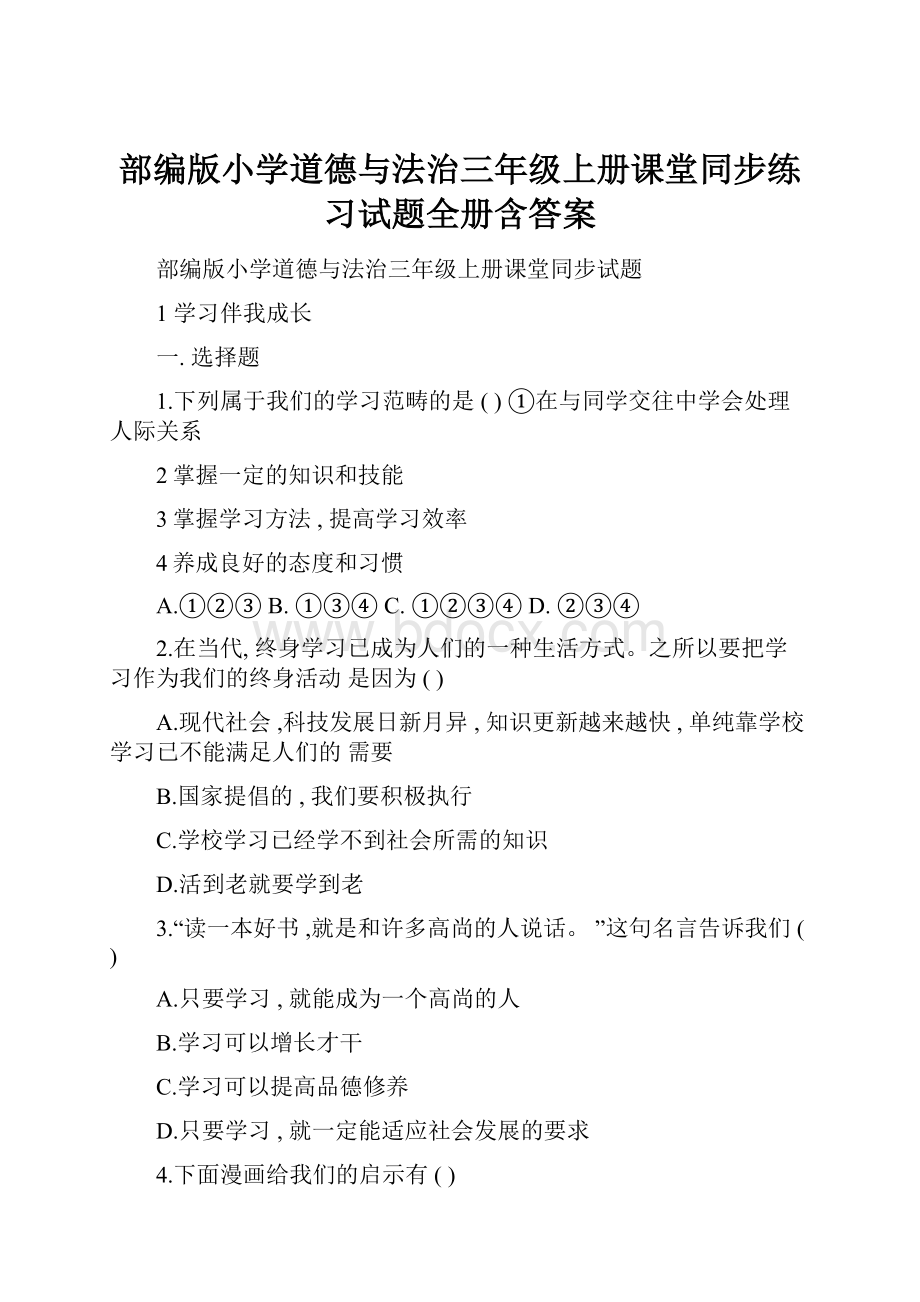 部编版小学道德与法治三年级上册课堂同步练习试题全册含答案

部编版小学道德与法治三年级上册课堂同步试题

1 学习伴我成长

一. 选择题

1.下列属于我们的学习范畴的是 ( ) ①在与同学交往中学会处理人际关系

2 掌握一定的知识和技能

3 掌握学习方法 , 提高学习效率

4 养成良好的态度和习惯

A.①②③ B. ①③④ C. ①②③④ D. ②③④

2.在当代, 终身学习已成为人们的一种生活方式。之所以要把学习作为我们的终身活动 是因为 ( )

A.现代社会 ,科技发展日新月异 , 知识更新越来越快 , 单纯靠学校学习已不能满足人们的 需要

B.国家提倡的 , 我们要积极执行

C.学校学习已经学不到社会所需的知识

D.活到老就要学到老

3.“读一本好书 ,就是和许多高尚的人说话。 ”这句名言告诉我们 ( )

A.只要学习 , 就能成为一个高尚的人

B.学习可以增长才干

C.学习可以提高品德修养

D.只要学习 , 就一定能适应社会发展的要求

4.下面漫画给我们的启示有 ( )

www.bdocx.com